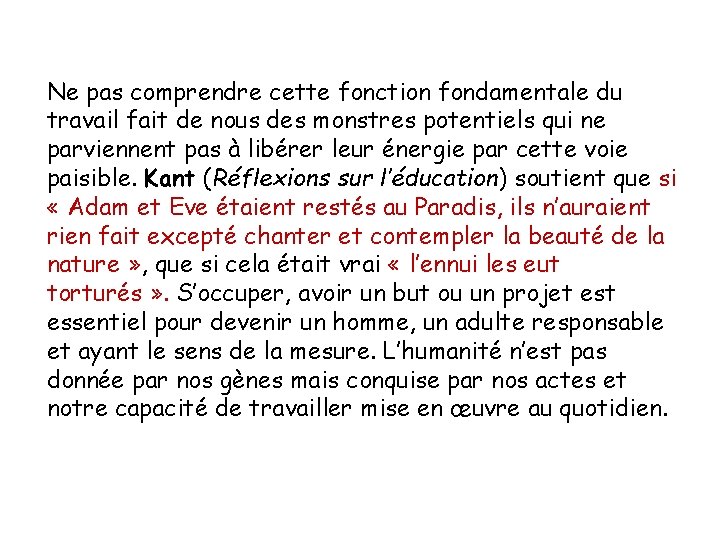 Ne pas comprendre cette fonction fondamentale du travail fait de nous des monstres potentiels qui ne parviennent pas à libérer leur énergie par cette voie paisible. Kant (Réflexions sur l'éducation) soutient que si « Adam et Eve étaient restés au Paradis, ils n'auraient rien fait excepté chanter et contempler la beauté de la nature », que si cela était vrai « l'ennui les eut torturés ». S'occuper, avoir un but ou un projet est essentiel pour devenir un homme, un adulte responsable et ayant le sens de la mesure. L'humanité n'est pas donnée par nos gènes mais conquise par nos actes et notre capacité de travailler mise en œuvre au quotidien.